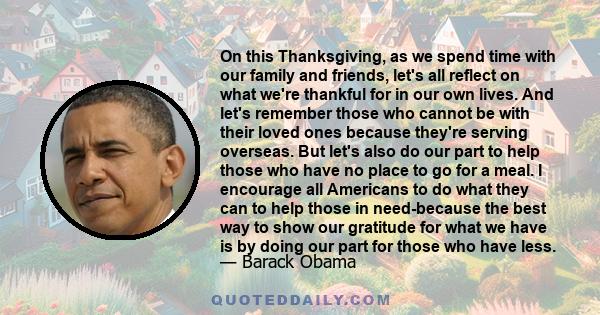 On this Thanksgiving, as we spend time with our family and friends, let's all reflect on what we're thankful for in our own lives. And let's remember those who cannot be with their loved ones because they're serving overseas. But let's also do our part to help those who have no place to go for a meal. I encourage all Americans to do what they can to help those in need-because the best way to show our gratitude for what we have is by doing our part for those who have less.
— Barack Obama

QUOTEDDAILY.COM